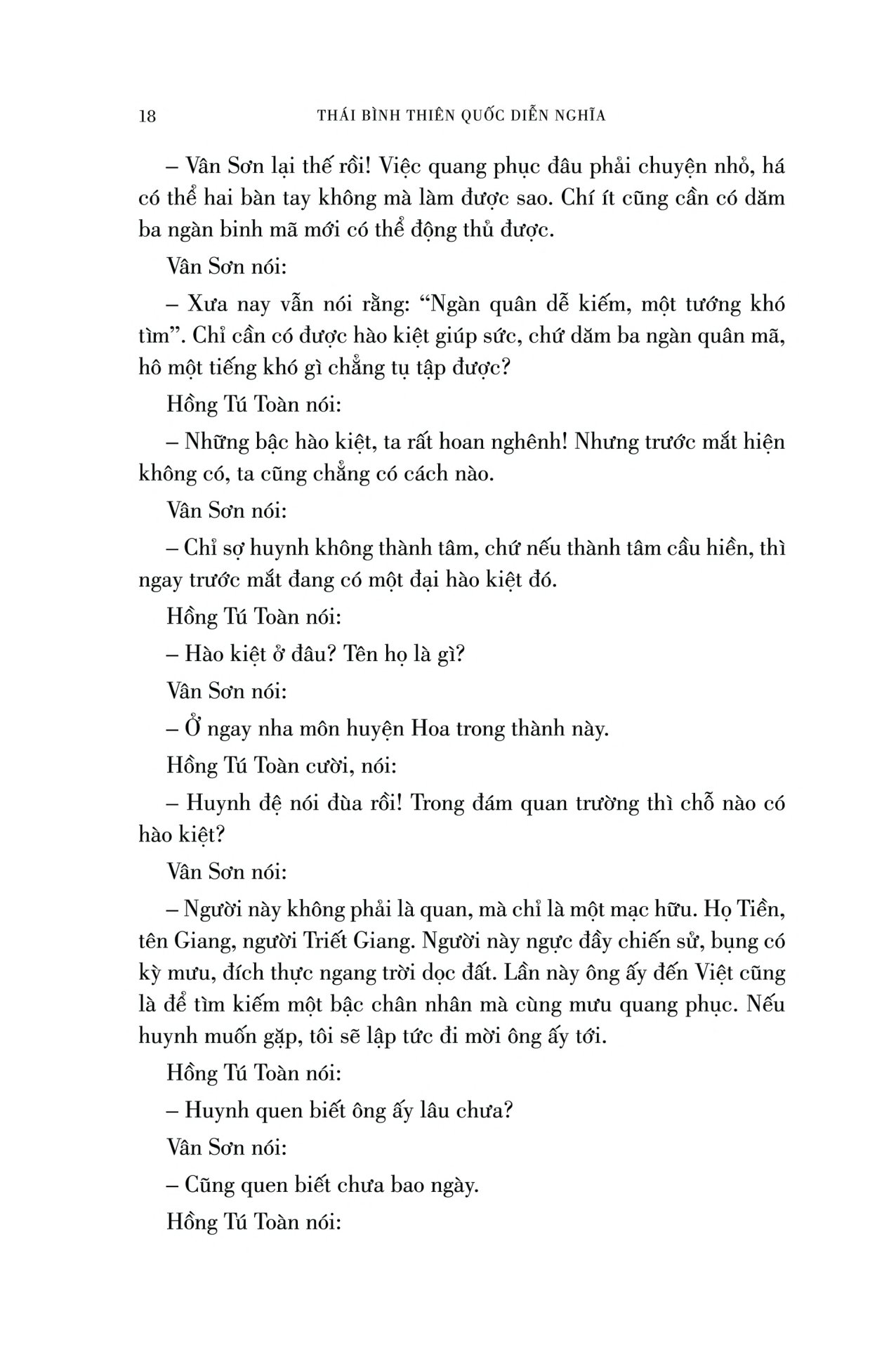 18 THÁI BÌNH THIÊN QUỐC DIỄN NGHĨA

– Vân Sơn lại thế rồi! Việc quang phục đâu phải chuyện nhỏ, há có thể hai bàn tay không mà làm được sao. Chí ít cũng cần có dăm ba ngàn binh mã mới có thể động thủ được.

Vân Sơn nói:

– Xưa nay vẫn nói rằng: “Ngàn quân dễ kiếm, một tướng khó tìm”. Chỉ cần có được hào kiệt giúp sức, chứ dăm ba ngàn quân mã, hô một tiếng khó gì chẳng tụ tập được?

Hồng Tú Toàn nói:

– Những bậc hào kiệt, ta rất hoan nghênh! Nhưng trước mắt hiện không có, ta cũng chẳng có cách nào.

Vân Sơn nói:

– Chỉ sợ huynh không thành tâm, chứ nếu thành tâm cầu hiền, thì ngay trước mắt đang có một đại hào kiệt đó.

Hồng Tú Toàn nói:

– Hào kiệt ở đâu? Tên họ là gì?

Vân Sơn nói:

– Ở ngay nha môn huyện Hoa trong thành này.

Hồng Tú Toàn cười, nói:

– Huynh đệ nói đùa rồi! Trong đám quan trường thì chỗ nào có hào kiệt?

Vân Sơn nói:

– Người này không phải là quan, mà chỉ là một mạc hữu. Họ Tiền, tên Giang, người Triết Giang. Người này ngực đầy chiến sử, bụng có kỳ mưu, đích thực ngang trời dọc đất. Lần này ông ấy đến Việt cũng là để tìm kiếm một bậc chân nhân mà cùng mưu quang phục. Nếu huynh muốn gặp, tôi sẽ lập tức đi mời ông ấy tới.

Hồng Tú Toàn nói:

– Huynh quen biết ông ấy lâu chưa?

Vân Sơn nói:

– Cũng quen biết chưa bao ngày.

Hồng Tú Toàn nói: